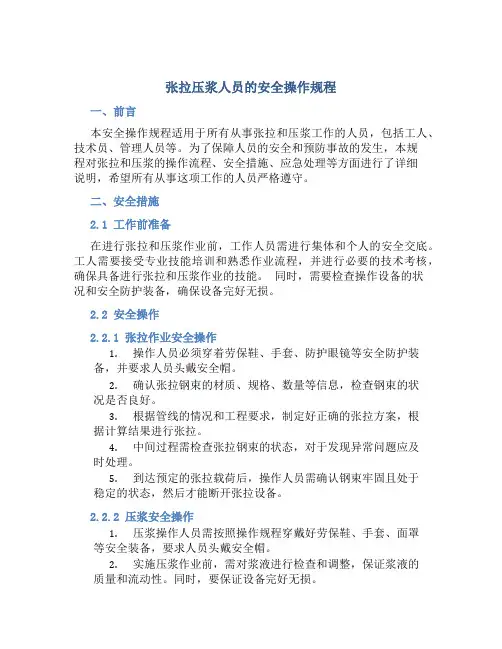 张拉压浆人员的安全操作规程

一、前言

本安全操作规程适用于所有从事张拉和压浆工作的人员，包括工人、技术员、管理人员等。为了保障人员的安全和预防事故的发生，本规程对张拉和压浆的操作流程、安全措施、应急处理等方面进行了详细说明，希望所有从事这项工作的人员严格遵守。

二、安全措施

2.1 工作前准备

在进行张拉和压浆作业前，工作人员需进行集体和个人的安全交底。工人需要接受专业技能培训和熟悉作业流程，并进行必要的技术考核，确保具备进行张拉和压浆作业的技能。 同时，需要检查操作设备的状况和安全防护装备，确保设备完好无损。

2.2 安全操作

2.2.1 张拉作业安全操作

1. 操作人员必须穿着劳保鞋、手套、防护眼镜等安全防护装备，并要求人员头戴安全帽。

2. 确认张拉钢束的材质、规格、数量等信息，检查钢束的状况是否良好。

3. 根据管线的情况和工程要求，制定好正确的张拉方案，根据计算结果进行张拉。

4. 中间过程需检查张拉钢束的状态，对于发现异常问题应及时处理。

5. 到达预定的张拉载荷后，操作人员需确认钢束牢固且处于稳定的状态，然后才能断开张拉设备。

2.2.2 压浆安全操作

1. 压浆操作人员需按照操作规程穿戴好劳保鞋、手套、面罩等安全装备，要求人员头戴安全帽。

2. 实施压浆作业前，需对浆液进行检查和调整，保证浆液的质量和流动性。同时，要保证设备完好无损。